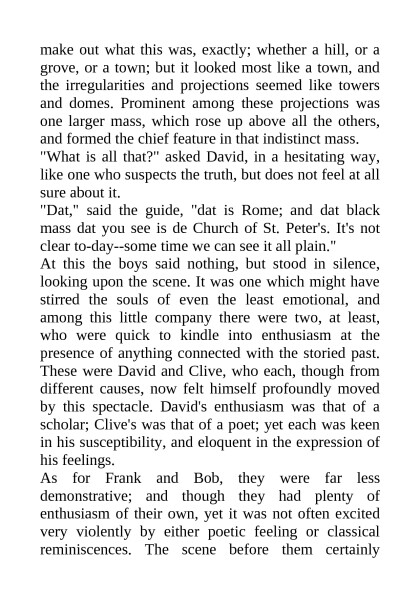 make out what this was, exactly; whether a hill, or a grove, or a town; but it looked most like a town, and the irregularities and projections seemed like towers and domes. Prominent among these projections was one larger mass, which rose up above all the others, and formed the chief feature in that indistinct mass.
"What is all that?" asked David, in a hesitating way, like one who suspects the truth, but does not feel at all sure about it.
"Dat," said the guide, "dat is Rome; and dat black mass dat you see is de Church of St. Peter's. It's not clear to-day--some time we can see it all plain."
At this the boys said nothing, but stood in silence, looking upon the scene. It was one which might have stirred the souls of even the least emotional, and among this little company there were two, at least, who were quick to kindle into enthusiasm at the presence of anything connected with the storied past. These were David and Clive, who each, though from different causes, now felt himself profoundly moved by this spectacle. David's enthusiasm was that of a scholar; Clive's was that of a poet; yet each was keen in his susceptibility, and eloquent in the expression of his feelings.
As for Frank and Bob, they were far less demonstrative; and though they had plenty of enthusiasm of their own, yet it was not often excited very violently by either poetic feeling or classical reminiscences. The scene before them certainly